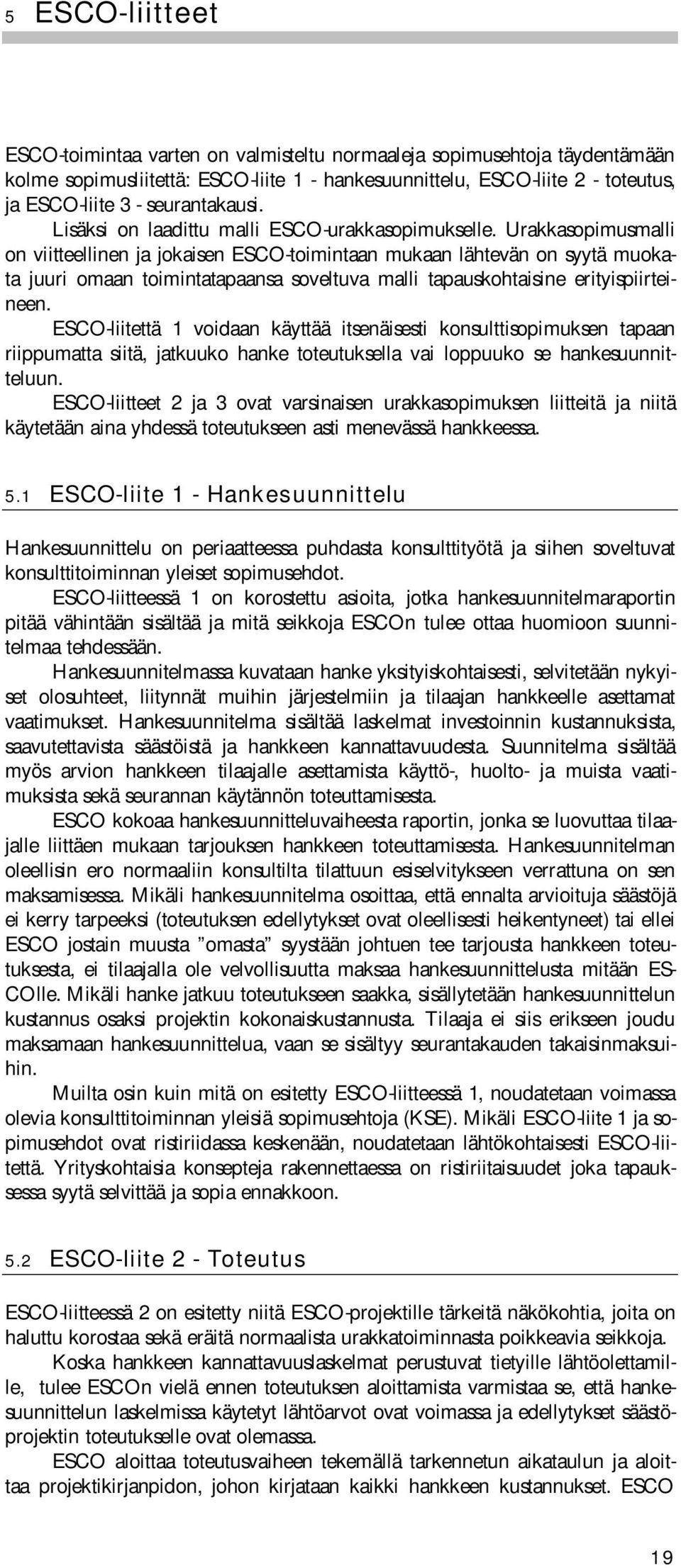 5 ESCO-liitteet

ESCO-toimintaa varten on valmisteltu normaaleja sopimusehtoja täydentämään kolme sopimusliitettä: ESCO-liite 1 - hankesuunnittelu, ESCO-liite 2 - toteutus, ja ESCO-liite 3 - seurantakausi.

Lisäksi on laadittu malli ESCO-urakkasopimukselle. Urakkasopimusmalli on viitteellinen ja jokaisen ESCO-toimintaan mukaan lähtevän on syytä muokata juuri omaan toimintatapaansa soveltuva malli tapauskohtaisine erityispiirteineen.

ESCO-liitettä 1 voidaan käyttää itsenäisesti konsulttisopimuksen tapaan riippumatta siitä, jatkuuko hanke toteutuksella vai loppuuko se hankesuunnitteluun.

ESCO-liitteet 2 ja 3 ovat varsinaisen urakkasopimuksen liitteitä ja niitä käytetään aina yhdessä toteutukseen asti menevässä hankkeessa.

5.1 ESCO-liite 1 - Hankesuunnittelu

Hankesuunnittelu on periaatteessa puhdasta konsulttityötä ja siihen soveltuvat konsulttitoiminnan yleiset sopimusehdot.

ESCO-liitteessä 1 on korostettu asioita, jotka hankesuunnitelmaraportin pitää vähintään sisältää ja mitä seikkoja ESCOn tulee ottaa huomioon suunnitelmaa tehdessään.

Hankesuunnitelmassa kuvataan hanke yksityiskohtaisesti, selvitetään nykyiset olosuhteet, liitynnät muihin järjestelmiin ja tilaajan hankkeelle asettamat vaatimukset. Hankesuunnitelma sisältää laskelmat investoinnin kustannuksista, saavutettavista säästöistä ja hankkeen kannattavuudesta. Suunnitelma sisältää myös arvion hankkeen tilaajalle asettamista käyttö-, huolto- ja muista vaatimuksista sekä seurannan käytännön toteuttamisesta.

ESCO kokoaa hankesuunnitteluvaiheesta raportin, jonka se luovuttaa tilaajalle liittäen mukaan tarjouksen hankkeen toteuttamisesta. Hankesuunnitelman oleellisin ero normaaliin konsultilta tilattuun esiselvitykseen verrattuna on sen maksamisessa. Mikäli hankesuunnitelma osoittaa, että ennalta arvioituja säästöjä ei kerry tarpeeksi (toteutuksen edellytykset ovat oleellisesti heikentyneet) tai ellei ESCO jostain muusta ”omasta” syystään johtuen tee tarjousta hankkeen toteutuksesta, ei tilaajalla ole velvollisuutta maksaa hankesuunnittelusta mitään ESCOlle. Mikäli hanke jatkuu toteutukseen saakka, sisällytetään hankesuunnittelun kustannus osaksi projektin kokonaiskustannusta. Tilaaja ei siis erikseen joudu maksamaan hankesuunnittelua, vaan se sisältyy seurantakauden takaisinmaksuihin.

Muilta osin kuin mitä on esitetty ESCO-liitteessä 1, noudatetaan voimassa olevia konsulttitoiminnan yleisiä sopimusehtoja (KSE). Mikäli ESCO-liite 1 ja sopimusehdot ovat ristiriidassa keskenään, noudatetaan lähtökohtaisesti ESCO-liitettä. Yrityskohtaisia konsepteja rakennettaessa on ristiriitaisuudet joka tapauksessa syytä selvittää ja sopia ennakkoon.

5.2 ESCO-liite 2 - Toteutus

ESCO-liitteessä 2 on esitetty niitä ESCO-projektille tärkeitä näkökohtia, joita on haluttu korostaa sekä eräitä normaalista urakkatoiminnasta poikkeavia seikkoja.

Koska hankkeen kannattavuuslaskelmat perustuvat tietyille lähtöolettamille, tulee ESCOn vielä ennen toteutuksen aloittamista varmistaa se, että hankesuunnittelun laskelmissa käytetyt lähtöarvot ovat voimassa ja edellytykset säästöprojektin toteutukselle ovat olemassa.

ESCO aloittaa toteutusvaiheen tekemällä tarkennetun aikataulun ja aloittaa projektikirjanpidon, johon kirjataan kaikki hankkeen kustannukset. ESCO

19